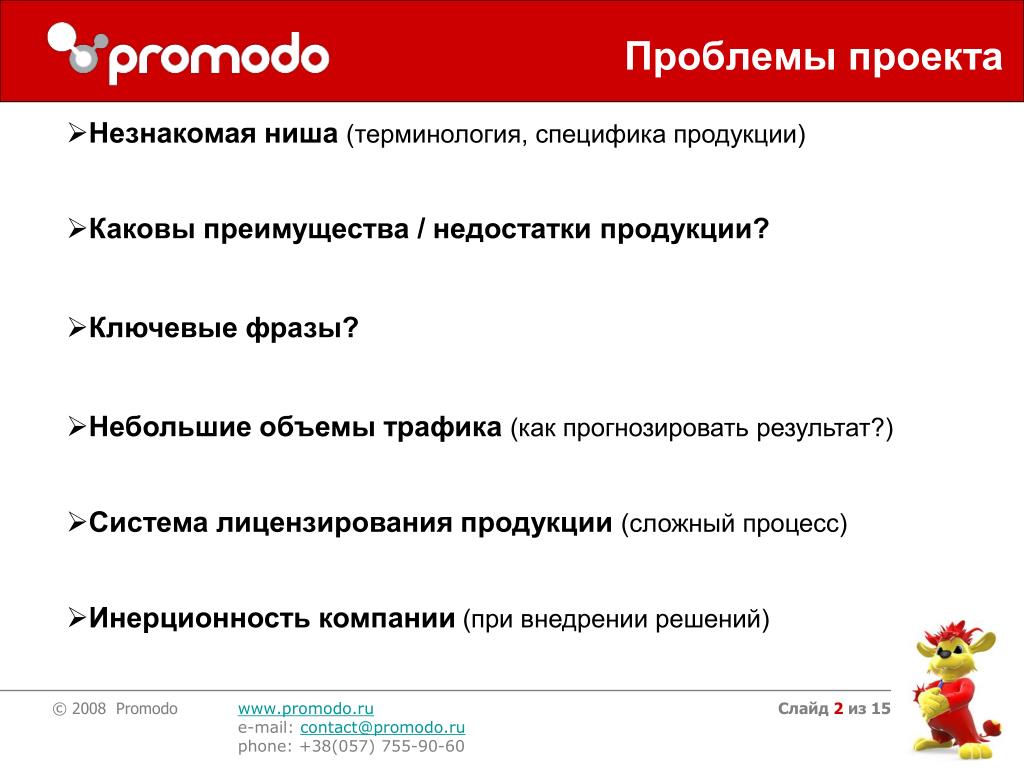 promodo

Проблемы проекта

➢Незнакомая ниша (терминология, специфика продукции)

➢Каковы преимущества / недостатки продукции?

➢Ключевые фразы?

➢Небольшие объемы трафика (как прогнозировать результат?)

➢Система лицензирования продукции (сложный процесс)

➢Инерционность компании (при внедрении решений)

© 2008 Promodo

www.promodo.ru
e-mail: contact@promodo.ru
phone: +38(057) 755-90-60

Слайд 2 из 15